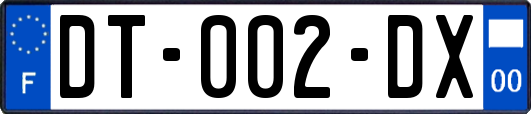 F
DT-002-DX
00